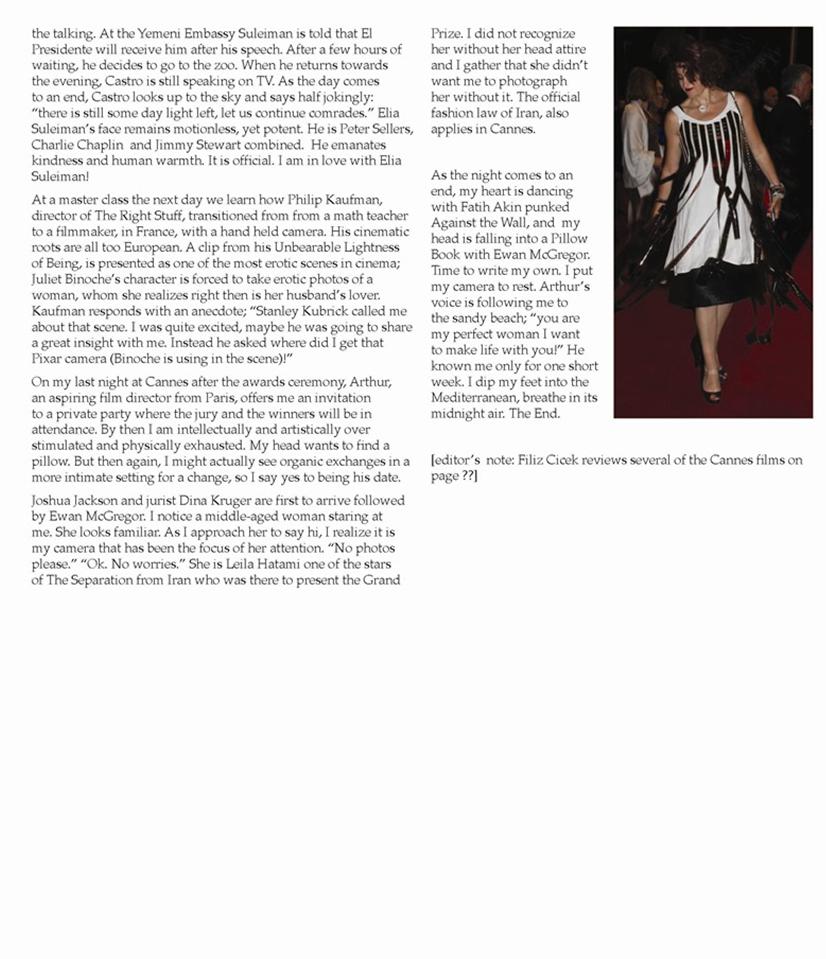 the talking. At the Yemeni Embassy Suleiman is told that El Presidente will receive him after his speech. After a few hours of waiting, he decides to go to the zoo. When he returns towards the evening, Castro is still speaking on TV. As the day comes to an end, Castro looks up to the sky and says half jokingly: "there is still some day light left, let us continue comrades." Elia Suleiman's face remains motionless, yet potent. He is Peter Sellers, Charlie Chaplin and Jimmy Stewart combined. He emanates kindness and human warmth. It is official. I am in love with Elia Suleiman!

At a master class the next day we learn how Philip Kaufman, director of The Right Stuff, transitioned from from a math teacher to a filmmaker, in France, with a hand held camera. His cinematic roots are all too European. A clip from his Unbearable Lightness of Being, is presented as one of the most erotic scenes in cinema; Juliet Binoche's character is forced to take erotic photos of a woman, whom she realizes right then is her husband's lover. Kaufman responds with an anecdote; "Stanley Kubrick called me about that scene. I was quite excited, maybe he was going to share a great insight with me. Instead he asked where did I get that Pixar camera (Binoche is using in the scene)!"

On my last night at Cannes after the awards ceremony, Arthur, an aspiring film director from Paris, offers me an invitation to a private party where the jury and the winners will be in attendance. By then I am intellectually and artistically over stimulated and physically exhausted. My head wants to find a pillow. But then again, I might actually see organic exchanges in a more intimate setting for a change, so I say yes to being his date.

Joshua Jackson and jurist Dina Kruger are first to arrive followed by Ewan McGregor. I notice a middle-aged woman staring at me. She looks familiar. As I approach her to say hi, I realize it is my camera that has been the focus of her attention. "No photos please." "Ok. No worries." She is Leila Hatami one of the stars of The Separation from Iran who was there to present the Grand Prize. I did not recognize her without her head attire and I gather that she didn't want me to photograph her without it. The official fashion law of Iran, also applies in Cannes.

As the night comes to an end, my heart is dancing with Fatih Akin punked Against the Wall, and my head is falling into a Pillow Book with Ewan McGregor. Time to write my own. I put my camera to rest. Arthur's voice is following me to the sandy beach; "you are my perfect woman I want to make life with you!" He known me only for one short week. I dip my feet into the Mediterranean, breathe in its midnight air. The End.

[editor's note: Filiz Cicek reviews several of the Cannes films on page ??]